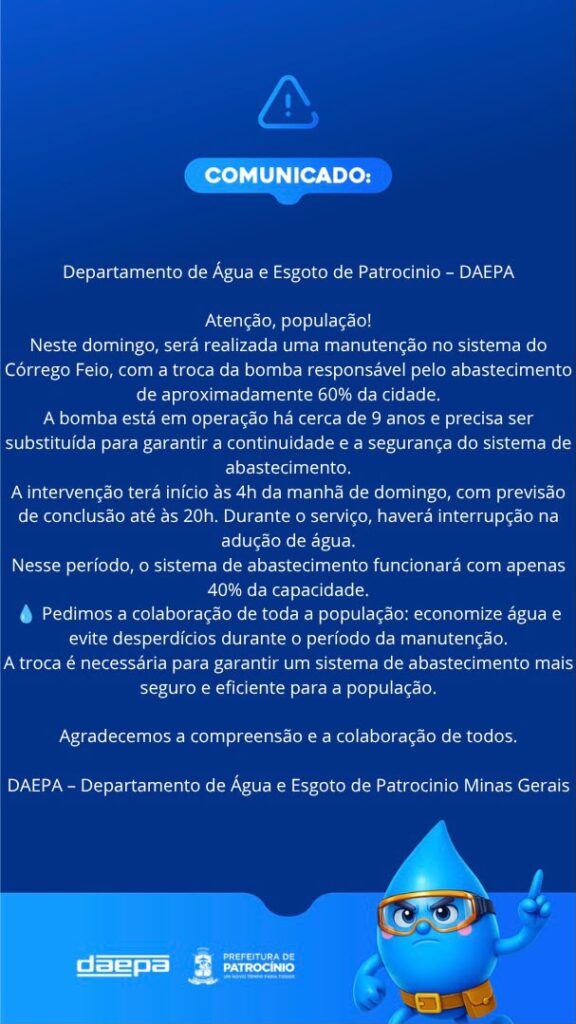 COMUNICADO:

Departamento de Água e Esgoto de Patrocinio – DAEPA

Atenção, população!
Neste domingo, será realizada uma manutenção no sistema do Córrego Feio, com a troca da bomba responsável pelo abastecimento de aproximadamente 60% da cidade.
A bomba está em operação há cerca de 9 anos e precisa ser substituída para garantir a continuidade e a segurança do sistema de abastecimento.
A intervenção terá início às 4h da manhã de domingo, com previsão de conclusão até às 20h. Durante o serviço, haverá interrupção na adução de água.
Nesse período, o sistema de abastecimento funcionará com apenas 40% da capacidade.
💧 Pedimos a colaboração de toda a população: economize água e evite desperdícios durante o período da manutenção.
A troca é necessária para garantir um sistema de abastecimento mais seguro e eficiente para a população.

Agradecemos a compreensão e a colaboração de todos.

DAEPA – Departamento de Água e Esgoto de Patrocinio Minas Gerais

daepa

PREFEITURA DE PATROCÍNIO
UM NOVO TEMPO PARA TODOS